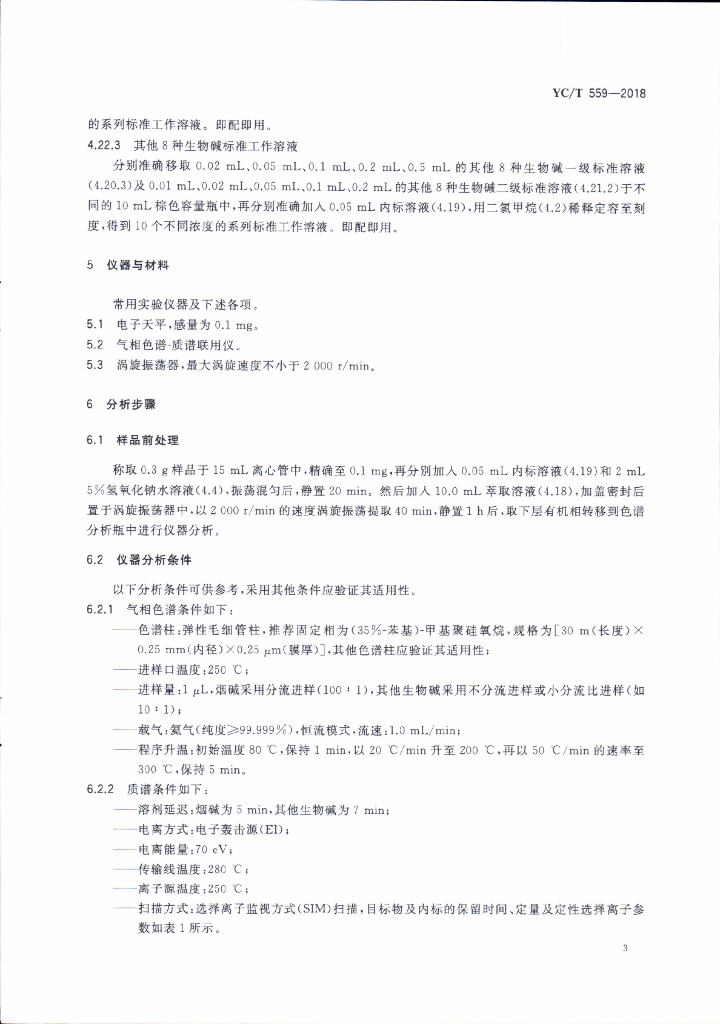 YC/T 559—2018

的系列标准工作溶液。即配即用。

4.22.3 其他 8 种生物碱标准工作溶液

分别准确移取 0.02 mL、0.05 mL、0.1 mL、0.2 mL、0.5 mL 的其他 8 种生物碱一级标准溶液(4.20.3)及 0.01 mL、0.02 mL、0.05 mL、0.1 mL、0.2 mL 的其他 8 种生物碱二级标准溶液(4.21.2)于不同的 10 mL 棕色容量瓶中,再分别准确加入 0.05 mL 内标溶液(4.19),用二氯甲烷(4.2)稀释定容至刻度,得到 10 个不同浓度的系列标准工作溶液。即配即用。

5 仪器与材料

常用实验仪器及下述各项。

5.1 电子天平,感量为 0.1 mg。

5.2 气相色谱-质谱联用仪。

5.3 涡旋振荡器,最大涡旋速度不小于 2 000 r/min。

6 分析步骤

6.1 样品前处理

称取 0.3 g 样品于 15 mL 离心管中,精确至 0.1 mg,再分别加入 0.05 mL 内标溶液(4.19)和 2 mL 5%氢氧化钠水溶液(4.4),振荡混匀后,静置 20 min。然后加入 10.0 mL 萃取溶液(4.18),加盖密封后置于涡旋振荡器中,以 2 000 r/min 的速度涡旋振荡提取 40 min,静置 1 h 后,取下层有机相转移到色谱分析瓶中进行仪器分析。

6.2 仪器分析条件

以下分析条件可供参考,采用其他条件应验证其适用性。

6.2.1 气相色谱条件如下:

——色谱柱:弹性毛细管柱,推荐固定相为(35%-苯基)-甲基聚硅氧烷,规格为[30 m(长度)×0.25 mm(内径)×0.25 μm(膜厚)],其他色谱柱应验证其适用性;

——进样口温度:250 ℃;

——进样量:1 μL,烟碱采用分流进样(100∶1),其他生物碱采用不分流进样或小分流比进样(如 10∶1);

——载气:氦气(纯度≥99.999%),恒流模式,流速:1.0 mL/min;

——程序升温:初始温度 80 ℃,保持 1 min,以 20 ℃/min 升至 200 ℃,再以 50 ℃/min 的速率至 300 ℃,保持 5 min。

6.2.2 质谱条件如下:

——溶剂延迟:烟碱为 5 min,其他生物碱为 7 min;

——电离方式:电子轰击源(EI);

——电离能量:70 eV;

——传输线温度:280 ℃;

——离子源温度:250 ℃;

——扫描方式:选择离子监视方式(SIM)扫描,目标物及内标的保留时间、定量及定性选择离子参数如表 1 所示。

3